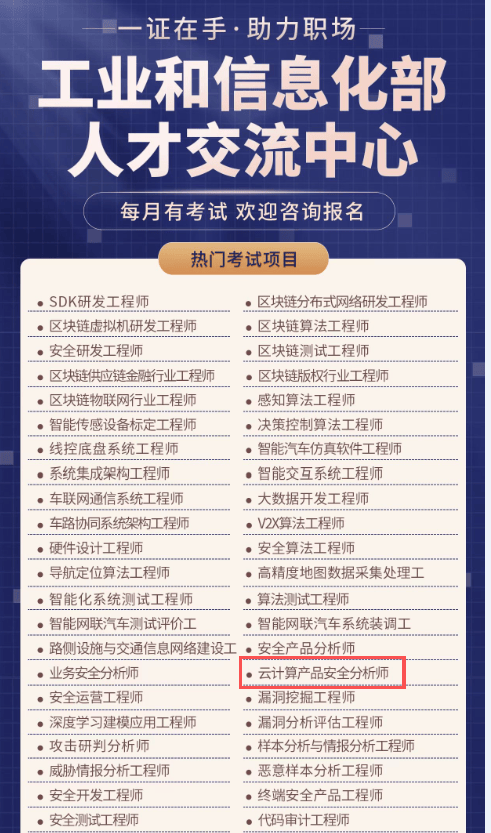 一证在手·助力职场

工业和信息化部
人才交流中心

每月有考试 欢迎咨询报名

热门考试项目

• SDK研发工程师
• 区块链虚拟机研发工程师
• 安全研发工程师
• 区块链供应链金融行业工程师
• 区块链物联网行业工程师
• 智能传感设备标定工程师
• 线控底盘系统工程师
• 系统集成架构工程师
• 车联网通信系统工程师
• 车路协同系统架构工程师
• 硬件设计工程师
• 导航定位算法工程师
• 智能化系统测试工程师
• 智能网联汽车测试评价工
• 路侧设施与交通信息网络建设工
• 业务安全分析师
• 安全运营工程师
• 深度学习建模应用工程师
• 攻击研判分析师
• 威胁情报分析工程师
• 安全开发工程师
• 安全测试工程师

• 区块链分布式网络研发工程师
• 区块链算法工程师
• 区块链测试工程师
• 区块链版权行业工程师
• 感知算法工程师
• 决策控制算法工程师
• 智能汽车仿真软件工程师
• 智能交互系统工程师
• 大数据开发工程师
• V2X算法工程师
• 安全算法工程师
• 高精度地图数据采集处理工
• 算法测试工程师
• 智能网联汽车系统装调工
• 安全产品分析师
• 云计算产品安全分析师
• 漏洞挖掘工程师
• 漏洞分析评估工程师
• 样本分析与情报分析工程师
• 恶意样本分析工程师
• 终端安全产品工程师
• 代码审计工程师